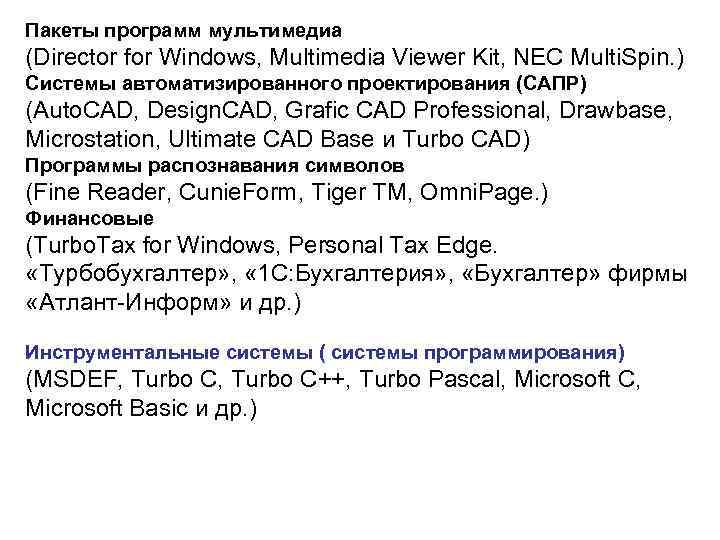 Пакеты программ мультимедиа
(Director for Windows, Multimedia Viewer Kit, NEC MultiSpin.)
Системы автоматизированного проектирования (САПР)
(AutoCAD, DesignCAD, Grafic CAD Professional, Drawbase, Microstation, Ultimate CAD Base и Turbo CAD)
Программы распознавания символов
(Fine Reader, CunieForm, Tiger TM, OmniPage.)
Финансовые
(TurboTax for Windows, Personal Tax Edge. «Турбобухгалтер», «1С:Бухгалтерия», «Бухгалтер» фирмы «Атлант-Информ» и др.)

Инструментальные системы ( системы программирования)
(MSDEF, Turbo C, Turbo C++, Turbo Pascal, Microsoft C, Microsoft Basic и др.)